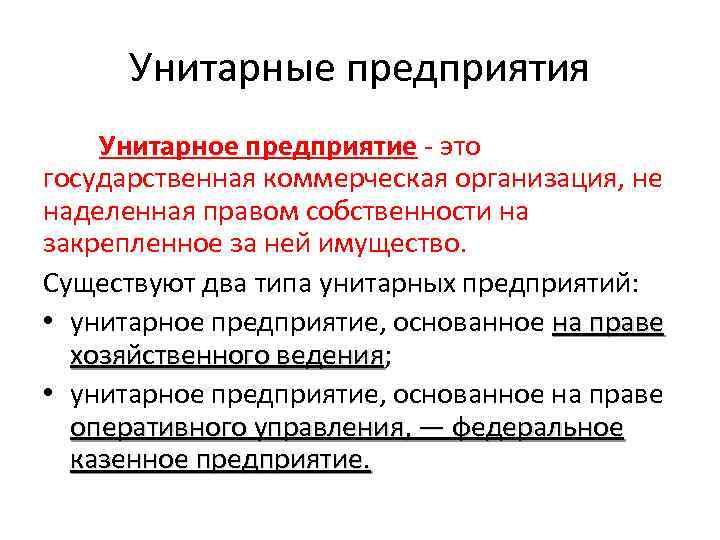 Унитарные предприятия

Унитарное предприятие - это государственная коммерческая организация, не наделенная правом собственности на закрепленное за ней имущество.

Существуют два типа унитарных предприятий:

• унитарное предприятие, основанное на праве хозяйственного ведения;
• унитарное предприятие, основанное на праве оперативного управления, — федеральное казенное предприятие.